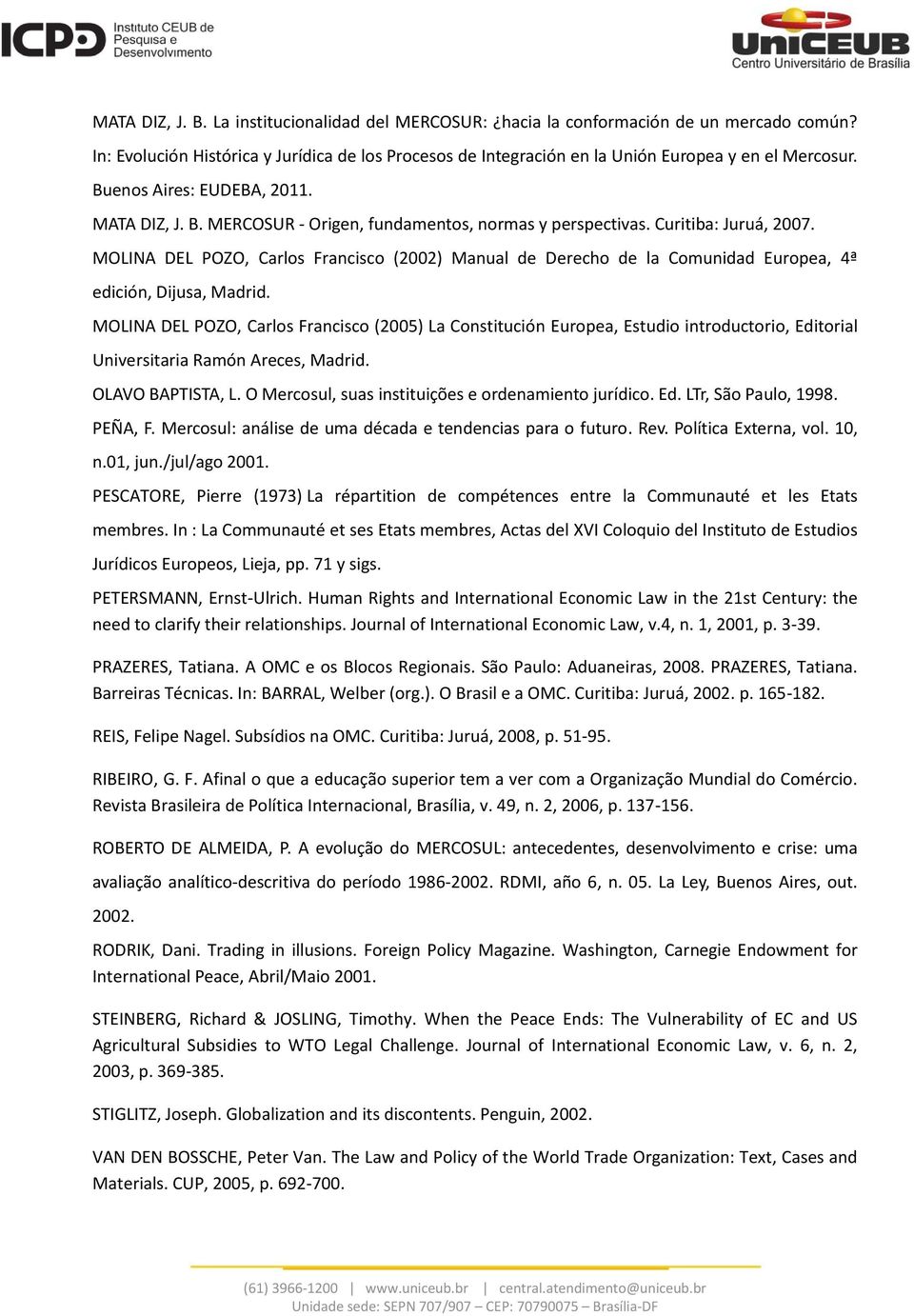 ICPD Instituto CEUB de Pesquisa e Desenvolvimento

UniCEUB Centro Universitário de Brasília

MATA DIZ, J. B. La institucionalidad del MERCOSUR: ¿hacia la conformación de un mercado común? In: Evolución Histórica y Jurídica de los Procesos de Integración en la Unión Europea y en el Mercosur. Buenos Aires: EUDEBA, 2011.

MATA DIZ, J. B. MERCOSUR - Origen, fundamentos, normas y perspectivas. Curitiba: Juruá, 2007.

MOLINA DEL POZO, Carlos Francisco (2002) Manual de Derecho de la Comunidad Europea, 4ª edición, Dijusa, Madrid.

MOLINA DEL POZO, Carlos Francisco (2005) La Constitución Europea, Estudio introductorio, Editorial Universitaria Ramón Areces, Madrid.

OLAVO BAPTISTA, L. O Mercosul, suas instituições e ordenamiento jurídico. Ed. LTr, São Paulo, 1998.

PEÑA, F. Mercosul: análise de uma década e tendencias para o futuro. Rev. Política Externa, vol. 10, n.01, jun./jul/ago 2001.

PESCATORE, Pierre (1973) La répartition de compétences entre la Communauté et les Etats membres. In : La Communauté et ses Etats membres, Actas del XVI Coloquio del Instituto de Estudios Jurídicos Europeos, Lieja, pp. 71 y sigs.

PETERSMANN, Ernst-Ulrich. Human Rights and International Economic Law in the 21st Century: the need to clarify their relationships. Journal of International Economic Law, v.4, n. 1, 2001, p. 3-39.

PRAZERES, Tatiana. A OMC e os Blocos Regionais. São Paulo: Aduaneiras, 2008. PRAZERES, Tatiana. Barreiras Técnicas. In: BARRAL, Welber (org.). O Brasil e a OMC. Curitiba: Juruá, 2002. p. 165-182.

REIS, Felipe Nagel. Subsídios na OMC. Curitiba: Juruá, 2008, p. 51-95.

RIBEIRO, G. F. Afinal o que a educação superior tem a ver com a Organização Mundial do Comércio. Revista Brasileira de Política Internacional, Brasília, v. 49, n. 2, 2006, p. 137-156.

ROBERTO DE ALMEIDA, P. A evolução do MERCOSUL: antecedentes, desenvolvimento e crise: uma avaliação analítico-descritiva do período 1986-2002. RDMI, año 6, n. 05. La Ley, Buenos Aires, out. 2002.

RODRIK, Dani. Trading in illusions. Foreign Policy Magazine. Washington, Carnegie Endowment for International Peace, Abril/Maio 2001.

STEINBERG, Richard & JOSLING, Timothy. When the Peace Ends: The Vulnerability of EC and US Agricultural Subsidies to WTO Legal Challenge. Journal of International Economic Law, v. 6, n. 2, 2003, p. 369-385.

STIGLITZ, Joseph. Globalization and its discontents. Penguin, 2002.

VAN DEN BOSSCHE, Peter Van. The Law and Policy of the World Trade Organization: Text, Cases and Materials. CUP, 2005, p. 692-700.

(61) 3966-1200 | www.uniceub.br | central.atendimento@uniceub.br
Unidade sede: SEPN 707/907 – CEP: 70790075 – Brasília-DF